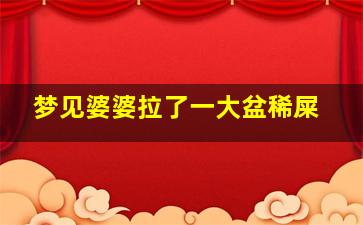 梦见婆婆拉了一大盆稀屎